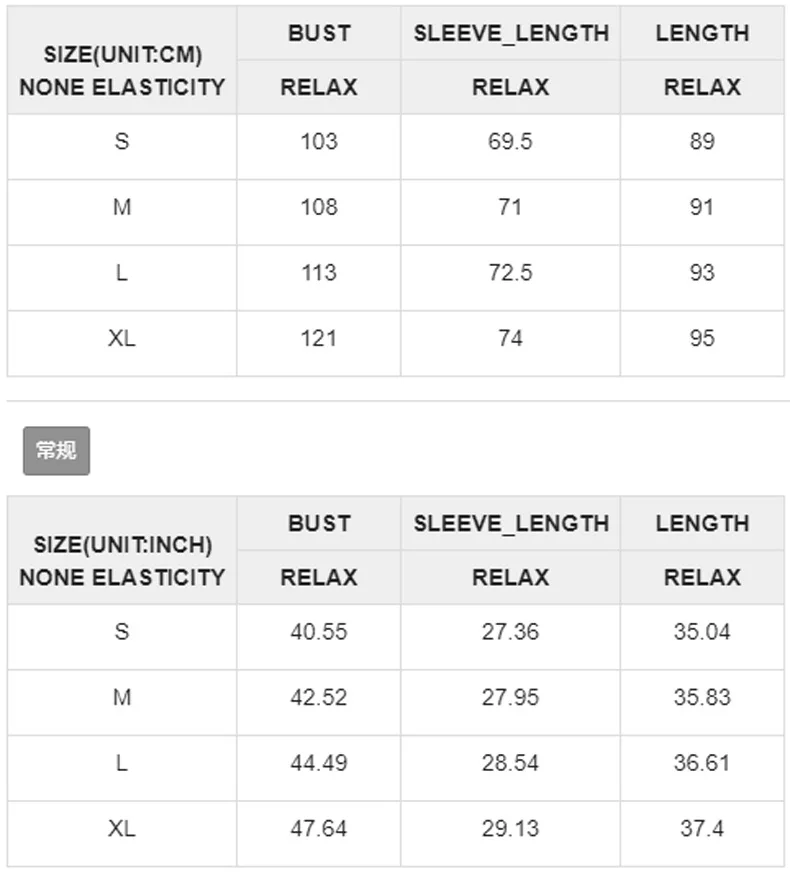 | SIZE(UNIT:CM) NONE ELASTICITY | BUST | SLEEVE_LENGTH | LENGTH |
|---|---|---|---|
| | RELAX | RELAX | RELAX |
| S | 103 | 69.5 | 89 |
| M | 108 | 71 | 91 |
| L | 113 | 72.5 | 93 |
| XL | 121 | 74 | 95 |

常规

| SIZE(UNIT:INCH) NONE ELASTICITY | BUST | SLEEVE_LENGTH | LENGTH |
|---|---|---|---|
| | RELAX | RELAX | RELAX |
| S | 40.55 | 27.36 | 35.04 |
| M | 42.52 | 27.95 | 35.83 |
| L | 44.49 | 28.54 | 36.61 |
| XL | 47.64 | 29.13 | 37.4 |